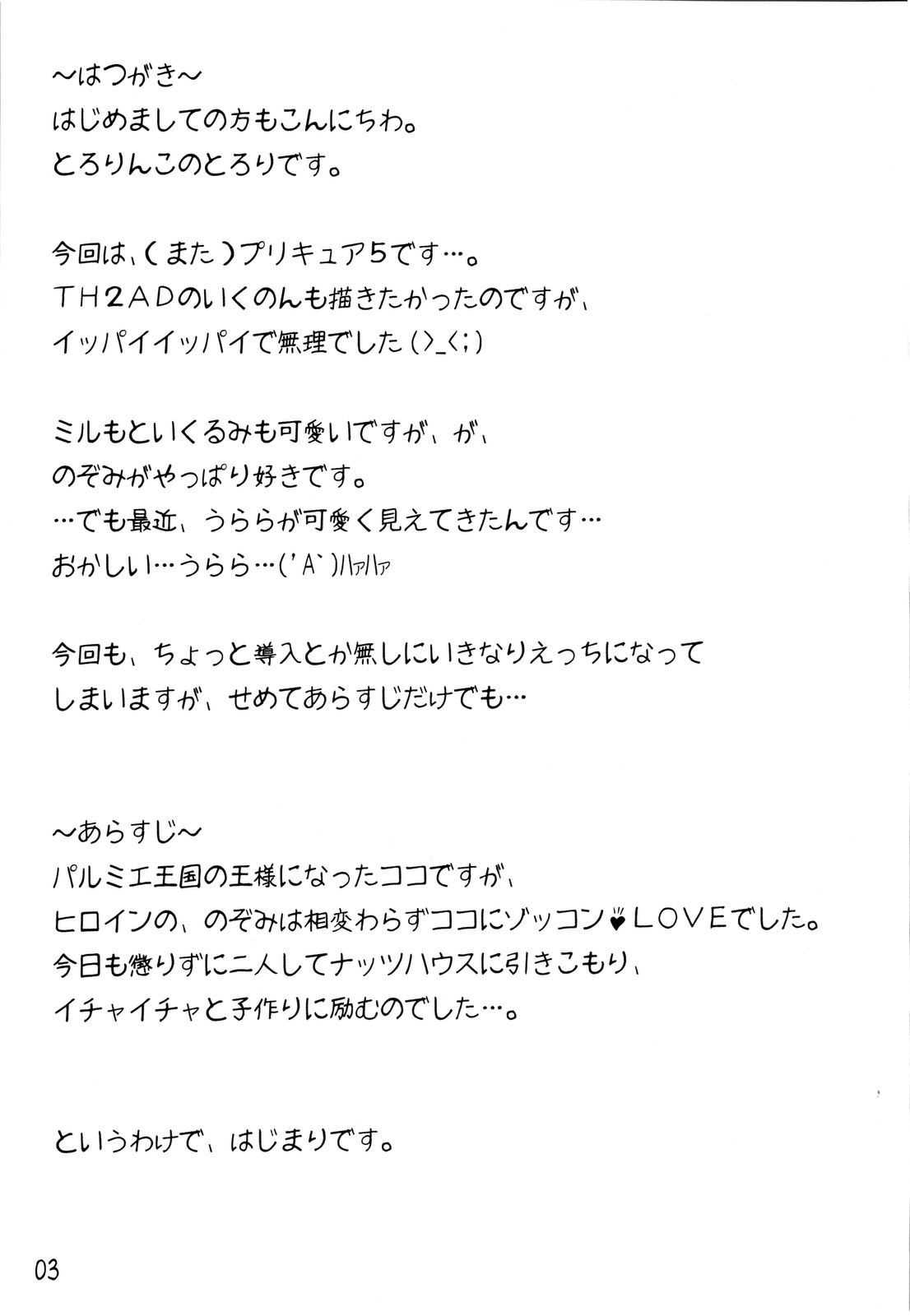 ~はつがき~
はじめましての方もこんにちわ。
とろりんこのとろりです。

今回は、(また)プリキュア5です…。
TH2ADのいくのんも描きたかったのですが、
イッパイイッパイで無理でした(>_<;)

ミルもといくるみも可愛いですが、が、
のぞみがやっぱり好きです。
…でも最近、うららが可愛く見えてきたんです…
おかしい…うらら…('A`)ハァハァ

今回も、ちょっと導入とか無しにいきなりえっちになって
しまいますが、せめてあらすじだけでも…

~あらすじ~
パルミエ王国の王様になったココですが、
ヒロインの、のぞみは相変わらずココにゾッコン♥LOVEでした。
今日も懲りずに二人してナッツハウスに引きこもり、
イチャイチャと子作りに励むのでした…。

というわけで、はじまりです。

03